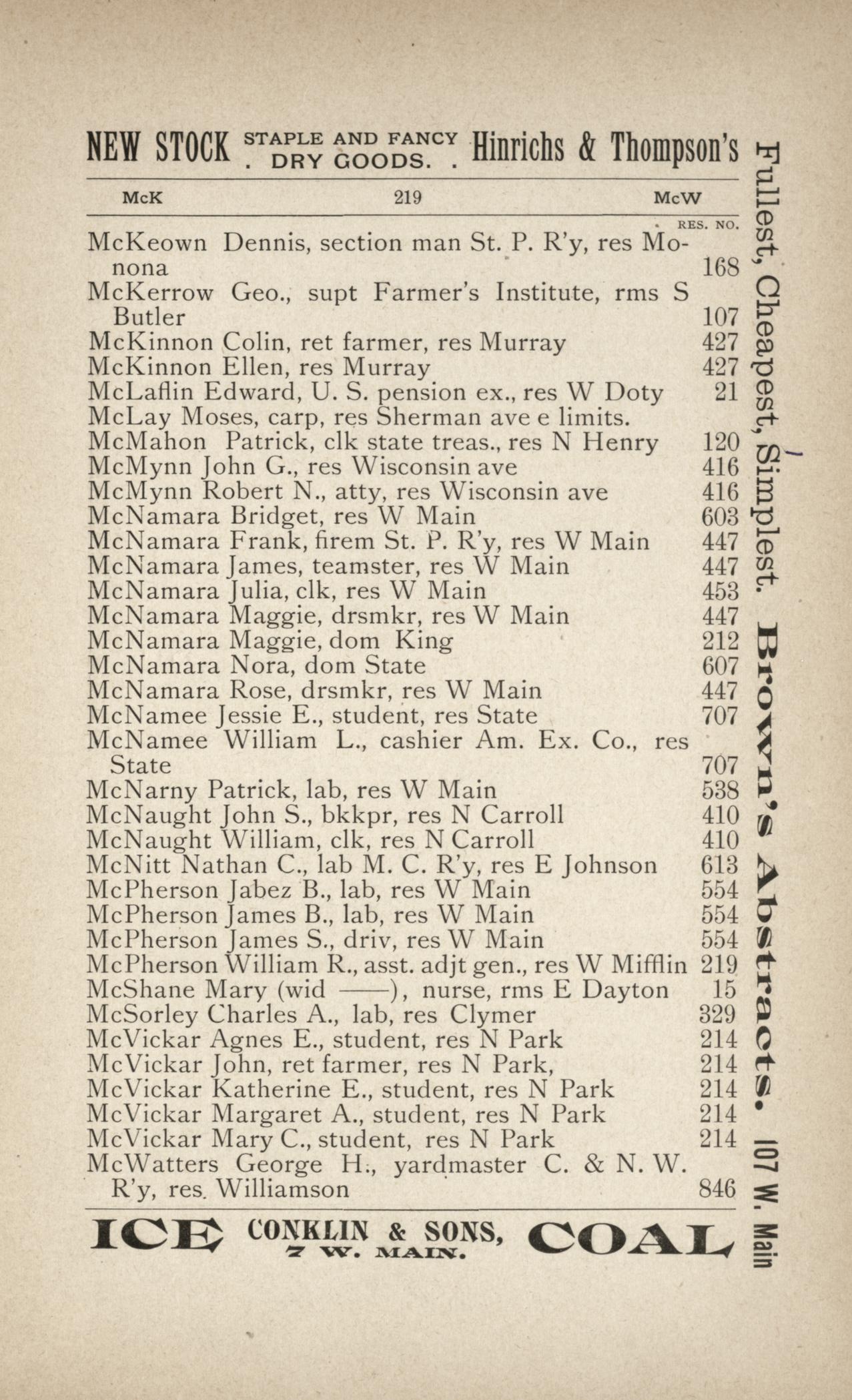 NEW STOCK STAPLE AND FANCY . DRY GOODS. . Hinrichs & Thompson's

McK 219 McW

RES. NO.

McKeown Dennis, section man St. P. R'y, res Monona 168
McKerrow Geo., supt Farmer's Institute, rms S Butler 107
McKinnon Colin, ret farmer, res Murray 427
McKinnon Ellen, res Murray 427
McLaflin Edward, U. S. pension ex., res W Doty 21
McLay Moses, carp, res Sherman ave e limits.
McMahon Patrick, clk state treas., res N Henry 120
McMynn John G., res Wisconsin ave 416
McMynn Robert N., atty, res Wisconsin ave 416
McNamara Bridget, res W Main 603
McNamara Frank, firem St. P. R'y, res W Main 447
McNamara James, teamster, res W Main 447
McNamara Julia, clk, res W Main 453
McNamara Maggie, drsmkr, res W Main 447
McNamara Maggie, dom King 212
McNamara Nora, dom State 607
McNamara Rose, drsmkr, res W Main 447
McNamee Jessie E., student, res State 707
McNamee William L., cashier Am. Ex. Co., res State 707
McNarny Patrick, lab, res W Main 538
McNaught John S., bkkpr, res N Carroll 410
McNaught William, clk, res N Carroll 410
McNitt Nathan C., lab M. C. R'y, res E Johnson 613
McPherson Jabez B., lab, res W Main 554
McPherson James B., lab, res W Main 554
McPherson James S., driv, res W Main 554
McPherson William R., asst. adjt gen., res W Mifflin 219
McShane Mary (wid ——), nurse, rms E Dayton 15
McSorley Charles A., lab, res Clymer 329
McVickar Agnes E., student, res N Park 214
McVickar John, ret farmer, res N Park, 214
McVickar Katherine E., student, res N Park 214
McVickar Margaret A., student, res N Park 214
McVickar Mary C., student, res N Park 214
McWatters George H., yardmaster C. & N. W. R'y, res. Williamson 846

ICE CONKLIN & SONS, 7 W. MAIN. COAL

Fullest, Cheapest, Simplest. Brown's Abstracts. 107 W. Main